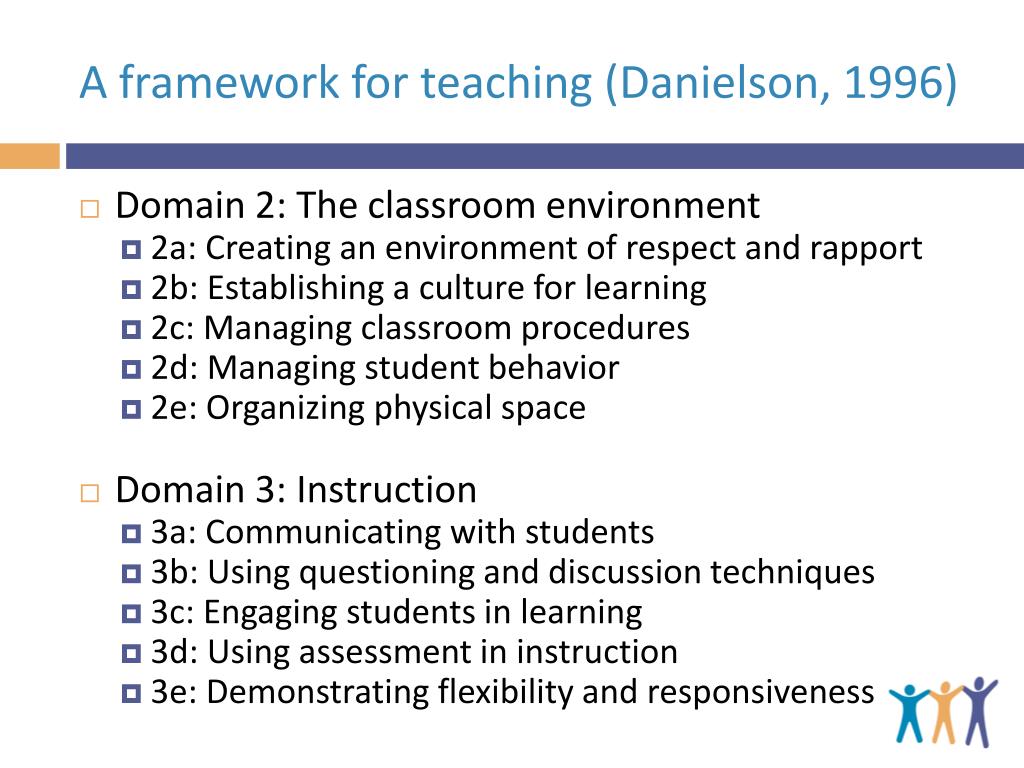 A framework for teaching (Danielson, 1996)

Domain 2: The classroom environment
2a: Creating an environment of respect and rapport
2b: Establishing a culture for learning
2c: Managing classroom procedures
2d: Managing student behavior
2e: Organizing physical space

Domain 3: Instruction
3a: Communicating with students
3b: Using questioning and discussion techniques
3c: Engaging students in learning
3d: Using assessment in instruction
3e: Demonstrating flexibility and responsiveness